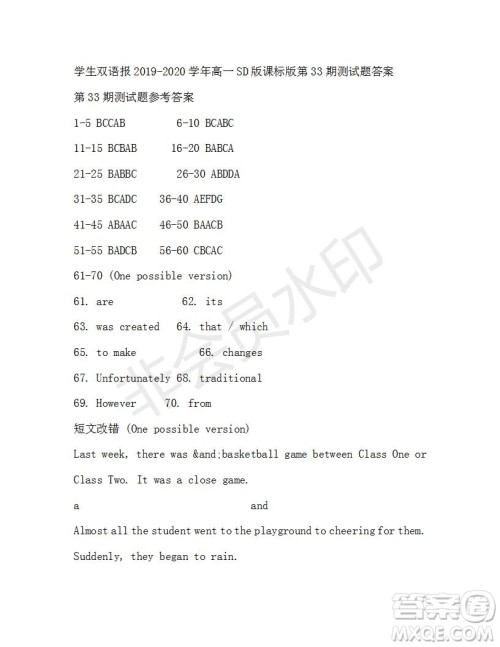 学生双语报 2019-2020 学年高一 SD 版课标版第 33 期测试题答案

第 33 期测试题参考答案

1-5 BCCAB 6-10 BCABC

11-15 BCBAB 16-20 BABCA

21-25 BABBC 26-30 ABDDA

31-35 BCADC 36-40 AEFDG

41-45 ABAAC 46-50 BAACB

51-55 BADCB 56-60 CBCAC

61-70 (One possible version)

61. are 62. its

63. was created 64. that / which

65. to make 66. changes

67. Unfortunately 68. traditional

69. However 70. from

短文改错 (One possible version)

Last week, there was &and;basketball game between Class One or Class Two. It was a close game.

a and

Almost all the student went to the playground to cheering for them.

Suddenly, they began to rain.

非会员水印

答案圈
MXQE.COM